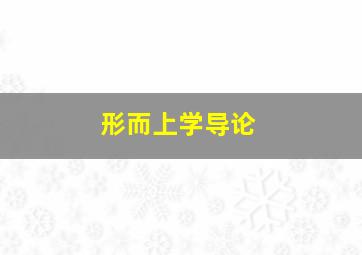 形而上学导论